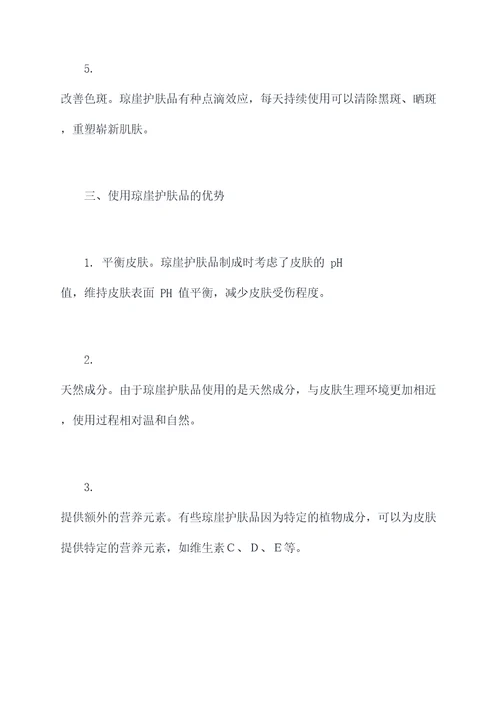 5.

改善色斑。琼崖护肤品有种点滴效应，每天持续使用可以清除黑斑、晒斑，重塑崭新肌肤。

三、使用琼崖护肤品的优势

1. 平衡皮肤。琼崖护肤品制成时考虑了皮肤的 pH 值，维持皮肤表面 PH 值平衡，减少皮肤受伤程度。

2.

天然成分。由于琼崖护肤品使用的是天然成分，与皮肤生理环境更加相近，使用过程相对温和自然。

3.

提供额外的营养元素。有些琼崖护肤品因为特定的植物成分，可以为皮肤提供特定的营养元素，如维生素C、D、E等。